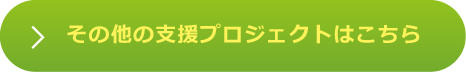 その他の支援プロジェクトはこちら